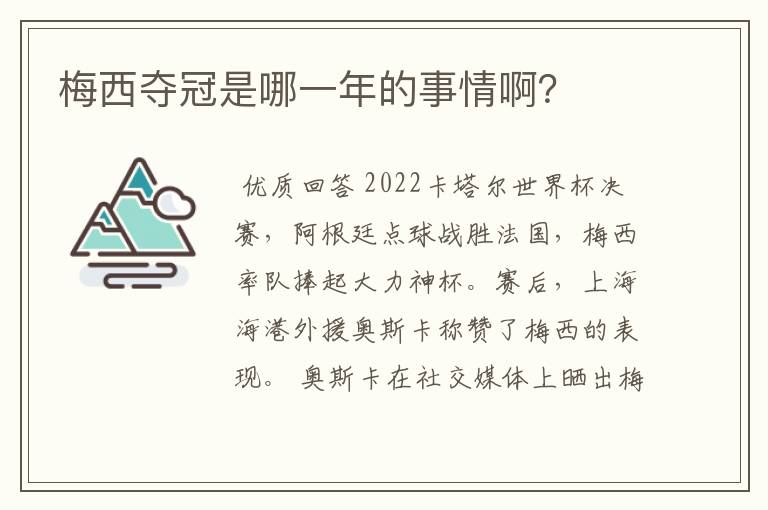 梅西夺冠是哪一年的事情啊?

优质回答 2022卡塔尔世界杯决赛，阿根廷点球战胜法国，梅西率队捧起大力神杯。赛后，上海海港外援奥斯卡称赞了梅西的表现。 奥斯卡在社交媒体上晒出梅